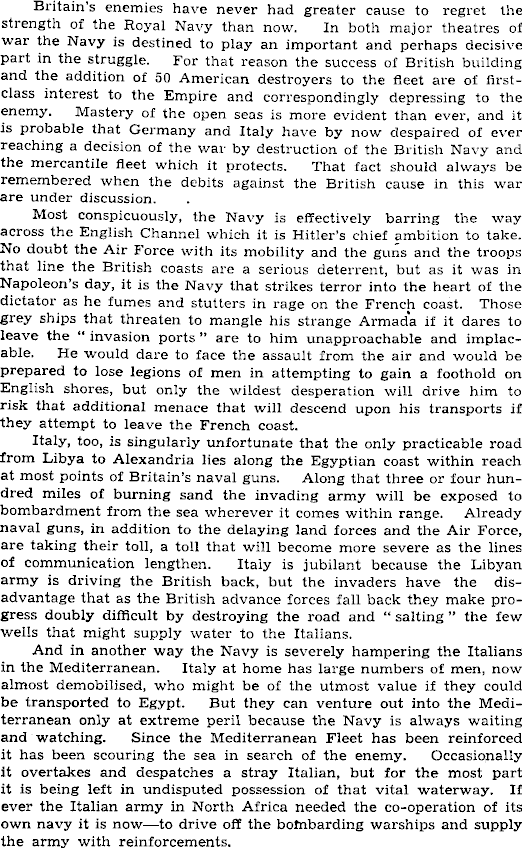 Britain's enemies have never had greater cause to regret the strength of the Royal Navy than now. In both major theatres of war the Navy is destined to play an important and perhaps decisive part in the struggle. For that reason the success of British building and the addition of 50 American destroyers to the fleet are of first-class interest to the Empire and correspondingly depressing to the enemy. Mastery of the open seas is more evident than ever, and it is probable that Germany and Italy have by now despaired of ever reaching a decision of the war by destruction of the British Navy and the mercantile fleet which it protects. That fact should always be remembered when the debits against the British cause in this war are under discussion.

Most conspicuously, the Navy is effectively barring the way across the English Channel which it is Hitler's chief ambition to take. No doubt the Air Force with its mobility and the guns and the troops that line the British coasts are a serious deterrent, but as it was in Napoleon's day, it is the Navy that strikes terror into the heart of the dictator as he fumes and stutters in rage on the French coast. Those grey ships that threaten to mangle his strange Armada if it dares to leave the "invasion ports" are to him unapproachable and implacable. He would dare to face the assault from the air and would be prepared to lose legions of men in attempting to gain a foothold on English shores, but only the wildest desperation will drive him to risk that additional menace that will descend upon his transports if they attempt to leave the French coast.

Italy, too, is singularly unfortunate that the only practicable road from Libya to Alexandria lies along the Egyptian coast within reach at most points of Britain's naval guns. Along that three or four hundred miles of burning sand the invading army will be exposed to bombardment from the sea wherever it comes within range. Already naval guns, in addition to the delaying land forces and the Air Force, are taking their toll, a toll that will become more severe as the lines of communication lengthen. Italy is jubilant because the Libyan army is driving the British back, but the invaders have the disadvantage that as the British advance forces fall back they make progress doubly difficult by destroying the road and "salting" the few wells that might supply water to the Italians.

And in another way the Navy is severely hampering the Italians in the Mediterranean. Italy at home has large numbers of men, now almost demobilised, who might be of the utmost value if they could be transported to Egypt. But they can venture out into the Mediterranean only at extreme peril because the Navy is always waiting and watching. Since the Mediterranean Fleet has been reinforced it has been scouring the sea in search of the enemy. Occasionally it overtakes and despatches a stray Italian, but for the most part it is being left in undisputed possession of that vital waterway. If ever the Italian army in North Africa needed the co-operation of its own navy it is now—to drive off the bombarding warships and supply the army with reinforcements.